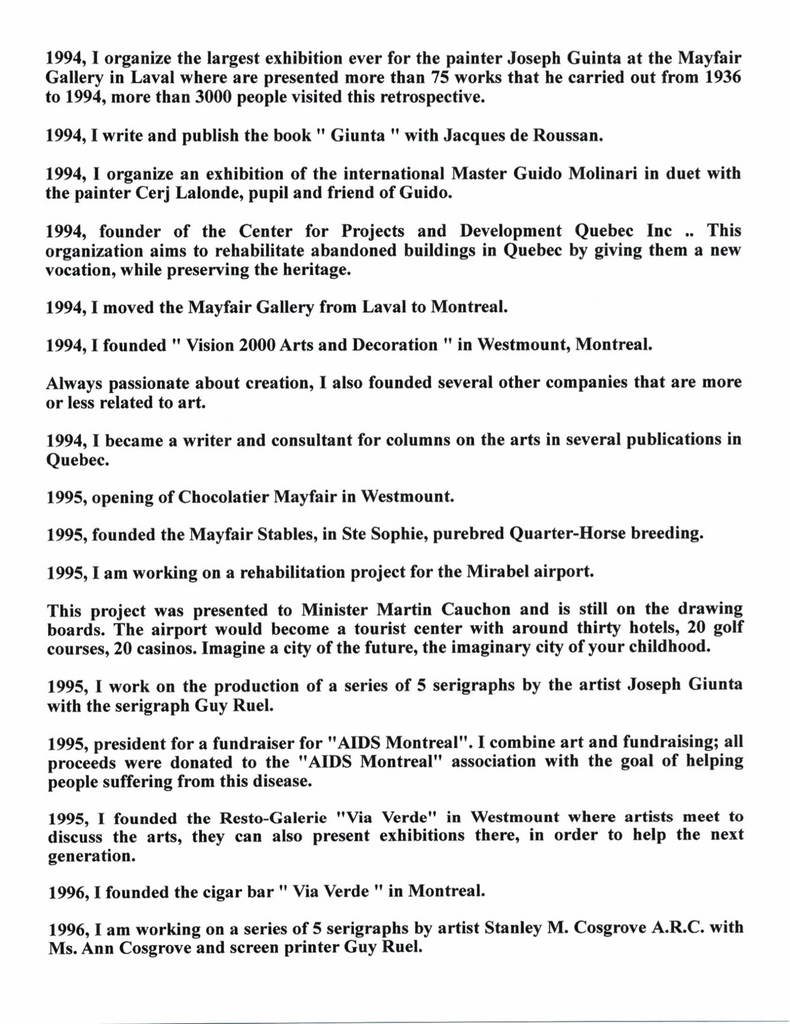 1994, I organize the largest exhibition ever for the painter Joseph Guinta at the Mayfair Gallery in Laval where are presented more than 75 works that he carried out from 1936 to 1994, more than 3000 people visited this retrospective.

1994, I write and publish the book " Giunta " with Jacques de Roussan.

1994, I organize an exhibition of the international Master Guido Molinari in duet with the painter Cerj Lalonde, pupil and friend of Guido.

1994, founder of the Center for Projects and Development Quebec Inc .. This organization aims to rehabilitate abandoned buildings in Quebec by giving them a new vocation, while preserving the heritage.

1994, I moved the Mayfair Gallery from Laval to Montreal.

1994, I founded " Vision 2000 Arts and Decoration " in Westmount, Montreal.

Always passionate about creation, I also founded several other companies that are more or less related to art.

1994, I became a writer and consultant for columns on the arts in several publications in Quebec.

1995, opening of Chocolatier Mayfair in Westmount.

1995, founded the Mayfair Stables, in Ste Sophie, purebred Quarter-Horse breeding.

1995, I am working on a rehabilitation project for the Mirabel airport.

This project was presented to Minister Martin Cauchon and is still on the drawing boards. The airport would become a tourist center with around thirty hotels, 20 golf courses, 20 casinos. Imagine a city of the future, the imaginary city of your childhood.

1995, I work on the production of a series of 5 serigraphs by the artist Joseph Giunta with the serigraph Guy Ruel.

1995, president for a fundraiser for "AIDS Montreal". I combine art and fundraising; all proceeds were donated to the "AIDS Montreal" association with the goal of helping people suffering from this disease.

1995, I founded the Resto-Galerie "Via Verde" in Westmount where artists meet to discuss the arts, they can also present exhibitions there, in order to help the next generation.

1996, I founded the cigar bar " Via Verde " in Montreal.

1996, I am working on a series of 5 serigraphs by artist Stanley M. Cosgrove A.R.C. with Ms. Ann Cosgrove and screen printer Guy Ruel.